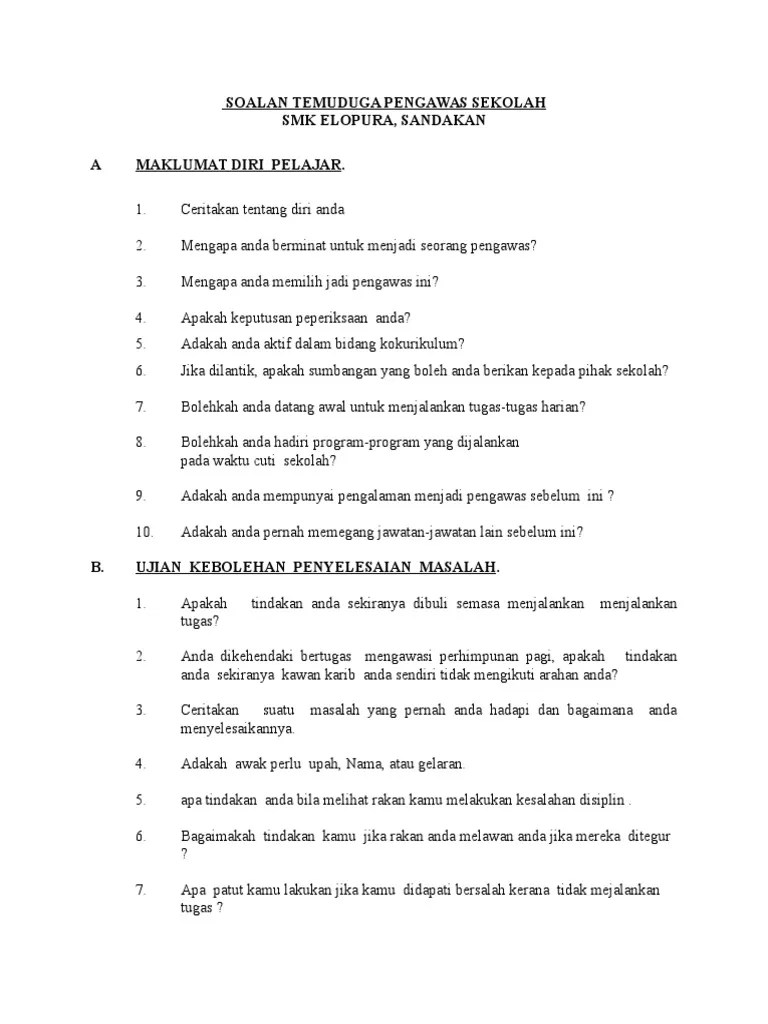 SOALAN TEMUDUGA PENGAWAS SEKOLAH
SMK ELOPURA, SANDAKAN

A MAKLUMAT DIRI PELAJAR.

1. Ceritakan tentang diri anda

2. Mengapa anda berminat untuk menjadi seorang pengawas?

3. Mengapa anda memilih jadi pengawas ini?

4. Apakah keputusan peperiksaan anda?

5. Adakah anda aktif dalam bidang kokurikulum?

6. Jika dilantik, apakah sumbangan yang boleh anda berikan kepada pihak sekolah?

7. Bolehkah anda datang awal untuk menjalankan tugas-tugas harian?

8. Bolehkah anda hadiri program-program yang dijalankan pada waktu cuti sekolah?

9. Adakah anda mempunyai pengalaman menjadi pengawas sebelum ini ?

10. Adakah anda pernah memegang jawatan-jawatan lain sebelum ini?

B. UJIAN KEBOLEHAN PENYELESAIAN MASALAH.

1. Apakah tindakan anda sekiranya dibuli semasa menjalankan menjalankan tugas?

2. Anda dikehendaki bertugas mengawasi perhimpunan pagi, apakah tindakan anda sekiranya kawan karib anda sendiri tidak mengikuti arahan anda?

3. Ceritakan suatu masalah yang pernah anda hadapi dan bagaimana anda menyelesaikannya.

4. Adakah awak perlu upah, Nama, atau gelaran.

5. apa tindakan anda bila melihat rakan kamu melakukan kesalahan disiplin .

6. Bagaimakah tindakan kamu jika rakan anda melawan anda jika mereka ditegur ?

7. Apa patut kamu lakukan jika kamu didapati bersalah kerana tidak mejalankan tugas ?